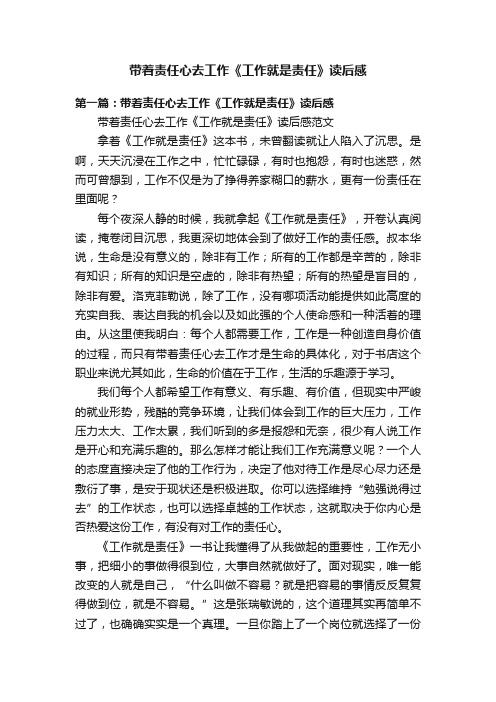 带着责任心去工作《工作就是责任》读后感

第一篇：带着责任心去工作《工作就是责任》读后感

带着责任心去工作《工作就是责任》读后感范文

拿着《工作就是责任》这本书，未曾翻读就让人陷入了沉思。是啊，天天沉浸在工作之中，忙忙碌碌，有时也抱怨，有时也迷惑，然而可曾想到，工作不仅是为了挣得养家糊口的薪水，更有一份责任在里面呢？

每个夜深人静的时候，我就拿起《工作就是责任》，开卷认真阅读，掩卷闭目沉思，我更深切地体会到了做好工作的责任感。叔本华说，生命是没有意义的，除非有工作；所有的工作都是辛苦的，除非有知识；所有的知识是空虚的，除非有热望；所有的热望是盲目的，除非有爱。洛克菲勒说，除了工作，没有哪项活动能提供如此高度的充实自我、表达自我的机会以及如此强的个人使命感和一种活着的理由。从这里使我明白：每个人都需要工作，工作是一种创造自身价值的过程，而只有带着责任心去工作才是生命的具体化，对于书店这个职业来说尤其如此，生命的价值在于工作，生活的乐趣源于学习。

我们每个人都希望工作有意义、有乐趣、有价值，但现实中严峻的就业形势，残酷的竞争环境，让我们体会到工作的巨大压力，工作压力太大、工作太累，我们听到的多是报怨和无奈，很少有人说工作是开心和充满乐趣的。那么怎样才能让我们工作充满意义呢？一个人的态度直接决定了他的工作行为，决定了他对待工作是尽心尽力还是敷衍了事，是安于现状还是积极进取。你可以选择维持“勉强说得过去”的工作状态，也可以选择卓越的工作状态，这就取决于你内心是否热爱这份工作，有没有对工作的责任心。

《工作就是责任》一书让我懂得了从我做起的重要性，工作无小事，把细小的事做得很到位，大事自然就做好了。面对现实，唯一能改变的人就是自己，“什么叫做不容易？就是把容易的事情反反复复得做到位，就是不容易。”这是张瑞敏说的，这个道理其实再简单不过了，也确确实实是一个真理。一旦你踏上了一个岗位就选择了一份